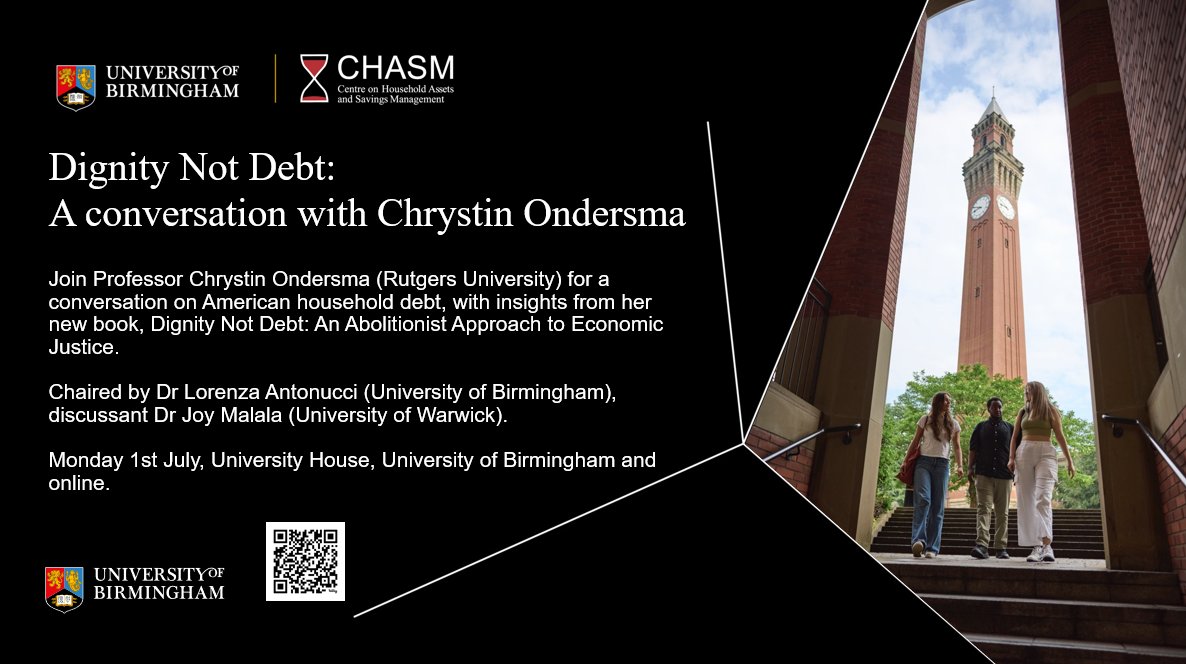 UNIVERSITY OF BIRMINGHAM

CHASM
Centre on Household Assets and Savings Management

Dignity Not Debt:
A conversation with Chrystin Ondersma

Join Professor Chrystin Ondersma (Rutgers University) for a conversation on American household debt, with insights from her new book, Dignity Not Debt: An Abolitionist Approach to Economic Justice.

Chaired by Dr Lorenza Antonucci (University of Birmingham), discussant Dr Joy Malala (University of Warwick).

Monday 1st July, University House, University of Birmingham and online.

UNIVERSITY OF BIRMINGHAM